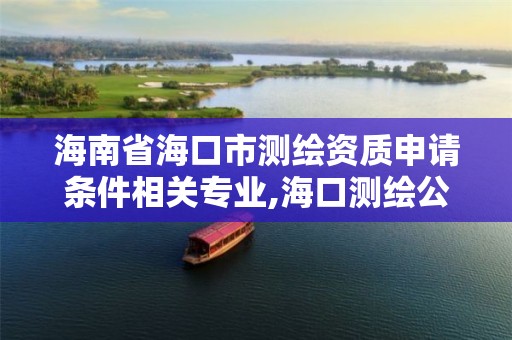 海南省海口市测绘资质申请条件相关专业,海口测绘公